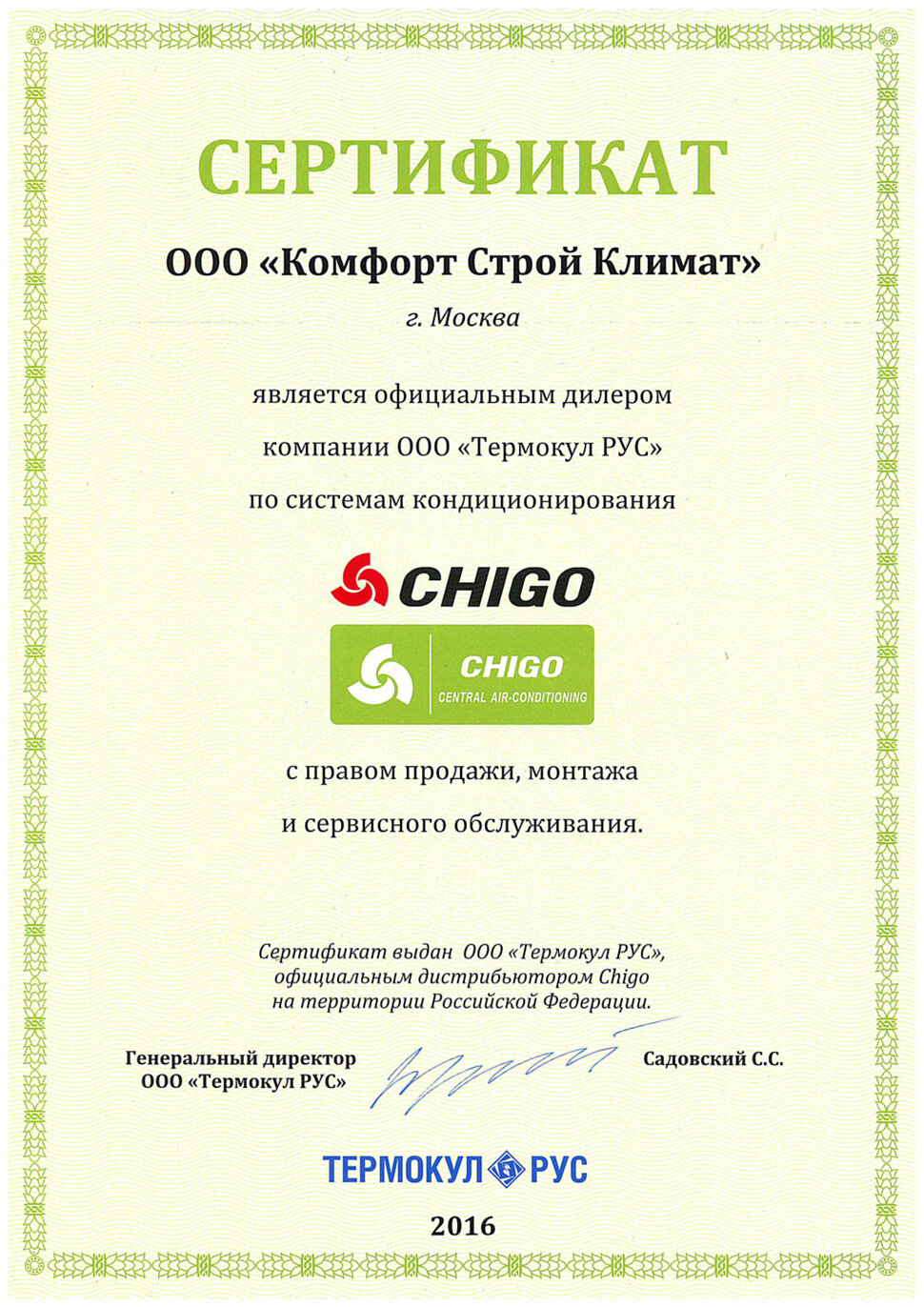 СЕРТИФИКАТ

ООО «Комфорт Строй Климат»

г. Москва

является официальным дилером компании ООО «Термокул РУС» по системам кондиционирования

CHIGO

CHIGO
CENTRAL AIR-CONDITIONING

с правом продажи, монтажа и сервисного обслуживания.

Сертификат выдан ООО «Термокул РУС», официальным дистрибьютором Chigo на территории Российской Федерации.

Генеральный директор
ООО «Термокул РУС»

Садовский С.С.

ТЕРМОКУЛ РУС

2016